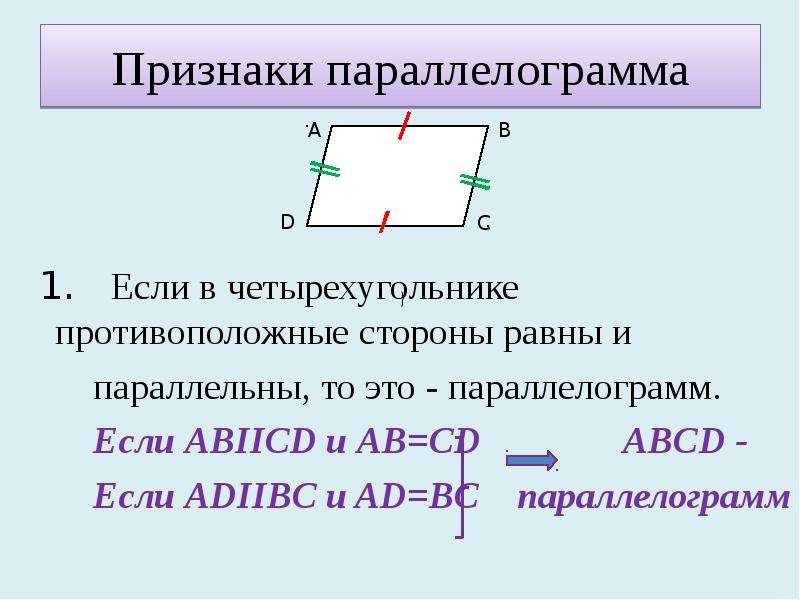 Признаки параллелограмма

A B D C

1. Если в четырехугольнике противоположные стороны равны и параллельны, то это - параллелограмм.

Если ABIICD и AB=CD ABCD -

Если ADIIBC и AD=BC параллелограмм